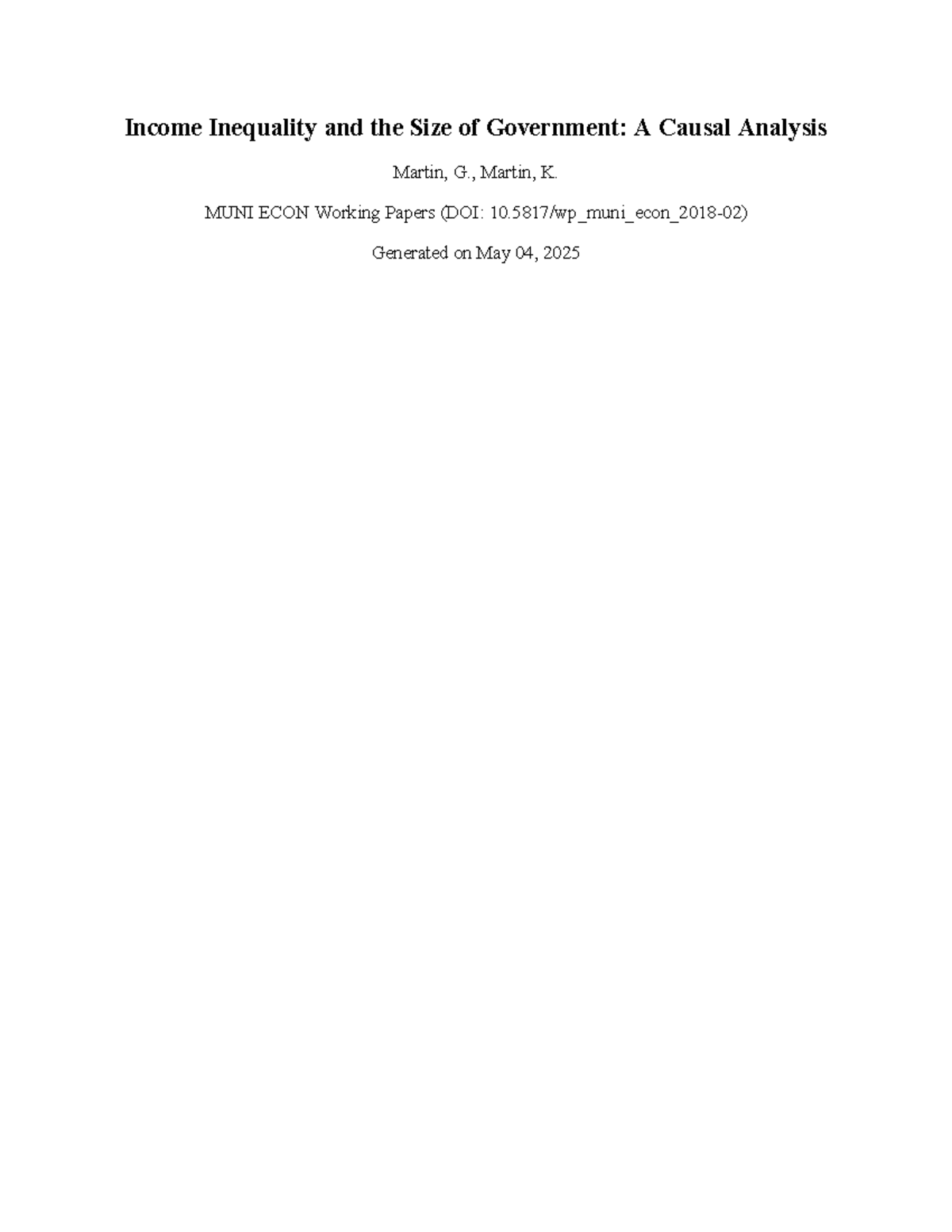 Income Inequality and the Size of Government: A Causal Analysis

Martin, G., Martin, K.

MUNI ECON Working Papers (DOI: 10.5817/wp_muni_econ_2018-02)

Generated on May 04, 2025